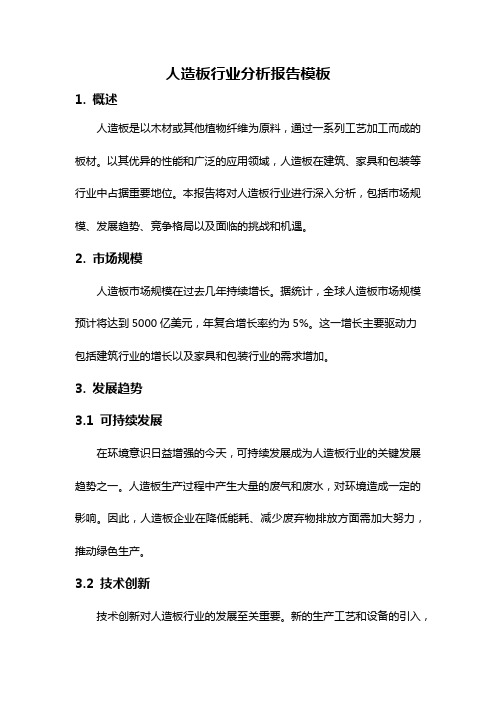 人造板行业分析报告模板

1. 概述

人造板是以木材或其他植物纤维为原料，通过一系列工艺加工而成的板材。以其优异的性能和广泛的应用领域，人造板在建筑、家具和包装等行业中占据重要地位。本报告将对人造板行业进行深入分析，包括市场规模、发展趋势、竞争格局以及面临的挑战和机遇。

2. 市场规模

人造板市场规模在过去几年持续增长。据统计，全球人造板市场规模预计将达到 5000 亿美元，年复合增长率约为 5%。这一增长主要驱动力包括建筑行业的增长以及家具和包装行业的需求增加。

3. 发展趋势

3.1 可持续发展

在环境意识日益增强的今天，可持续发展成为人造板行业的关键发展趋势之一。人造板生产过程中产生大量的废气和废水，对环境造成一定的影响。因此，人造板企业在降低能耗、减少废弃物排放方面需加大努力，推动绿色生产。

3.2 技术创新

技术创新对人造板行业的发展至关重要。新的生产工艺和设备的引入，